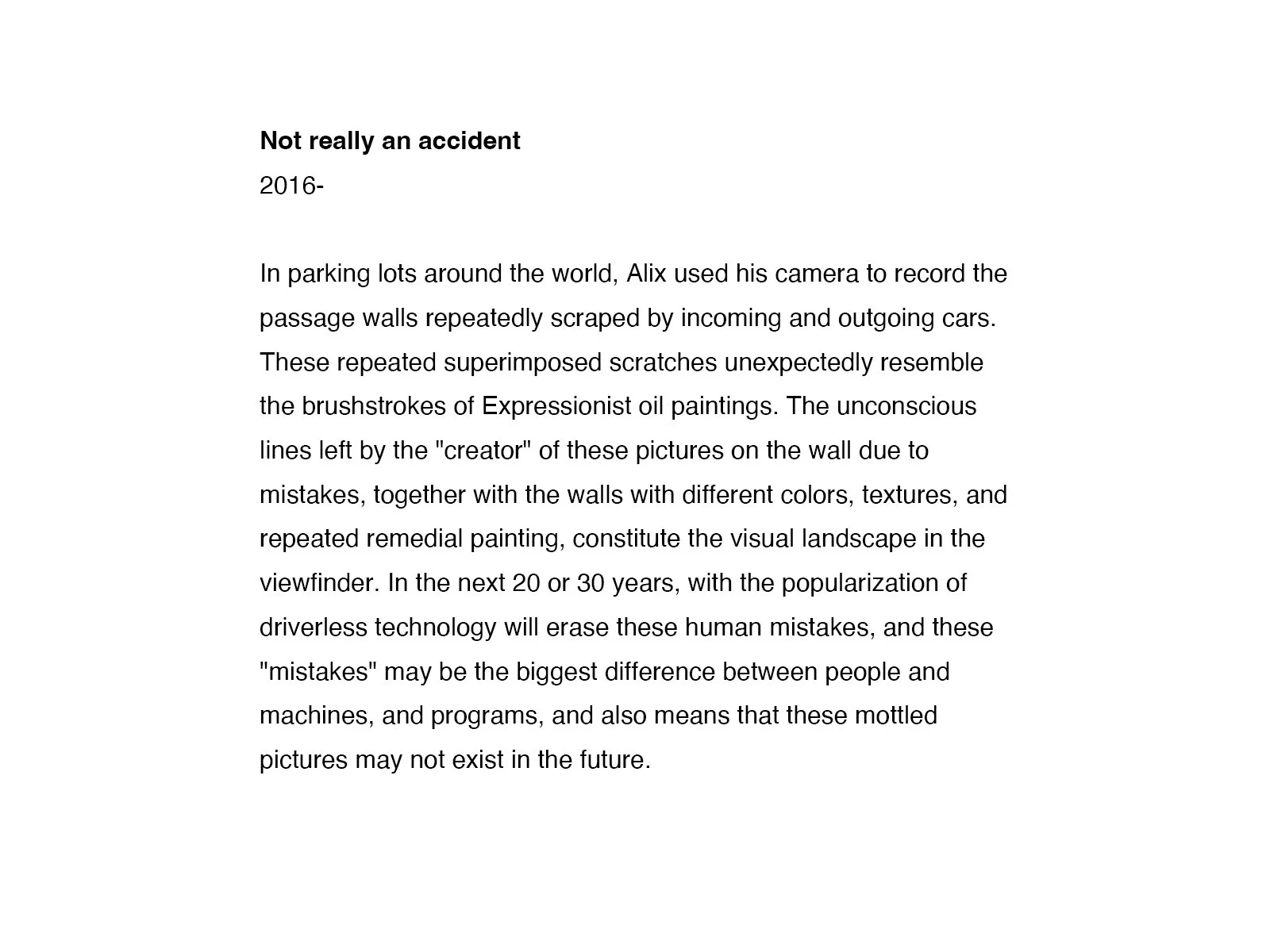 Not really an accident

2016-

In parking lots around the world, Alix used his camera to record the passage walls repeatedly scraped by incoming and outgoing cars. These repeated superimposed scratches unexpectedly resemble the brushstrokes of Expressionist oil paintings. The unconscious lines left by the "creator" of these pictures on the wall due to mistakes, together with the walls with different colors, textures, and repeated remedial painting, constitute the visual landscape in the viewfinder. In the next 20 or 30 years, with the popularization of driverless technology will erase these human mistakes, and these "mistakes" may be the biggest difference between people and machines, and programs, and also means that these mottled pictures may not exist in the future.